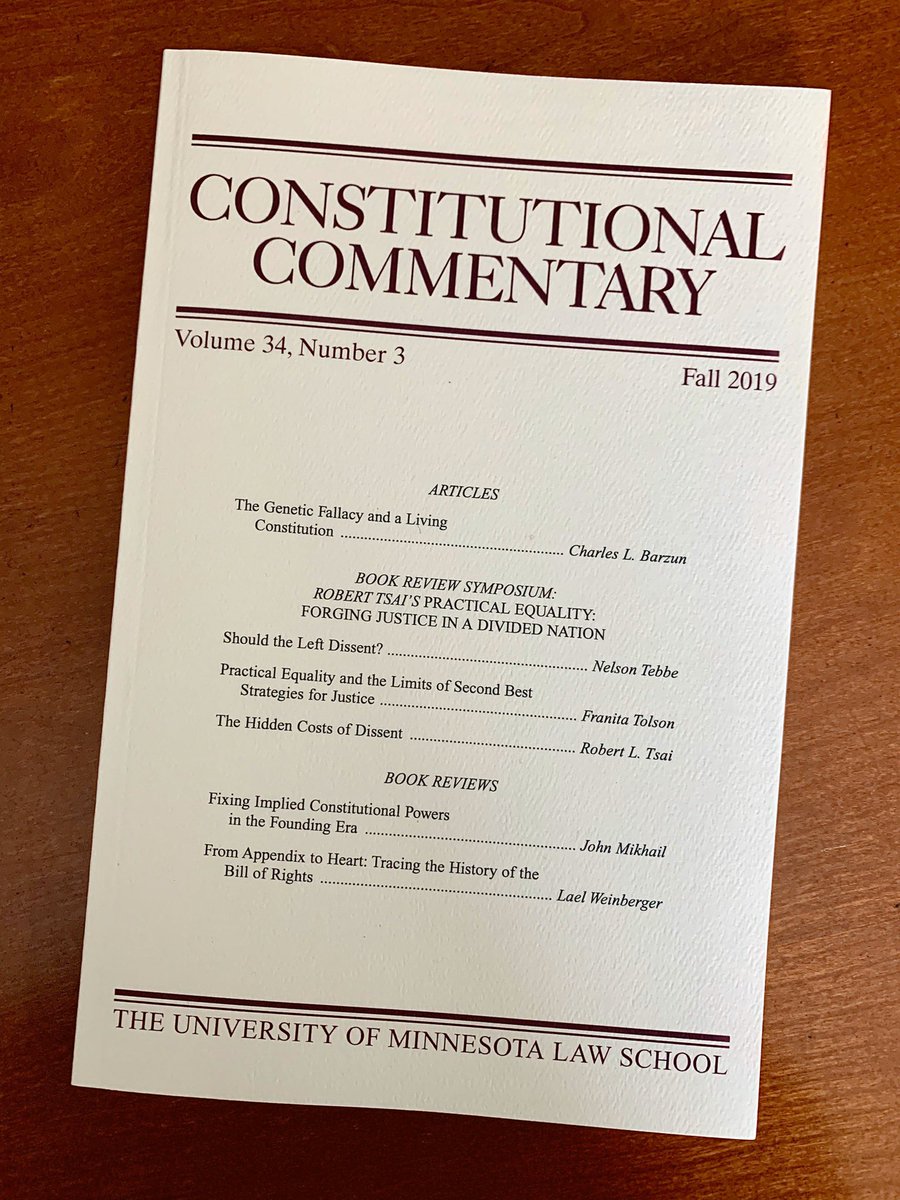 CONSTITUTIONAL COMMENTARY

Volume 34, Number 3

Fall 2019

ARTICLES

The Genetic Fallacy and a Living Constitution Charles L. Barzun

BOOK REVIEW SYMPOSIUM: ROBERT TSAI'S PRACTICAL EQUALITY: FORGING JUSTICE IN A DIVIDED NATION

Should the Left Dissent? Nelson Tebbe

Practical Equality and the Limits of Second Best Strategies for Justice Franita Tolson

The Hidden Costs of Dissent Robert L. Tsai

BOOK REVIEWS

Fixing Implied Constitutional Powers in the Founding Era John Mikhail

From Appendix to Heart: Tracing the History of the Bill of Rights Lael Weinberger

THE UNIVERSITY OF MINNESOTA LAW SCHOOL